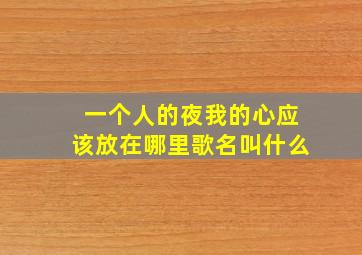 一个人的夜我的心应该放在哪里歌名叫什么